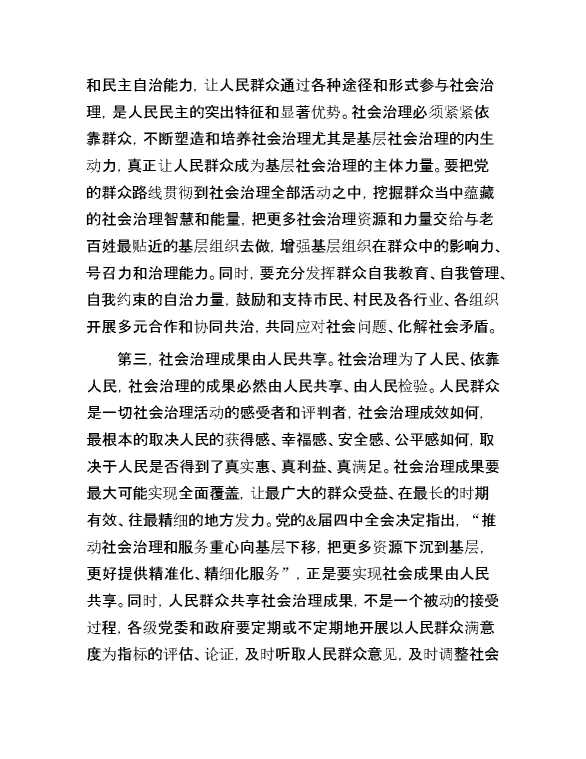 和民主自治能力，让人民群众通过各种途径和形式参与社会治理，是人民民主的突出特征和显著优势。社会治理必须紧紧依靠群众，不断塑造和培养社会治理尤其是基层社会治理的内生动力，真正让人民群众成为基层社会治理的主体力量。要把党的群众路线贯彻到社会治理全部活动之中，挖掘群众当中蕴藏的社会治理智慧和能量，把更多社会治理资源和力量交给与老百姓最贴近的基层组织去做，增强基层组织在群众中的影响力、号召力和治理能力。同时，要充分发挥群众自我教育、自我管理、自我约束的自治力量，鼓励和支持市民、村民及各行业、各组织开展多元合作和协同共治，共同应对社会问题、化解社会矛盾。

第三，社会治理成果由人民共享。社会治理为了人民、依靠人民，社会治理的成果必然由人民共享、由人民检验。人民群众是一切社会治理活动的感受者和评判者，社会治理成效如何，最根本的取决人民的获得感、幸福感、安全感、公平感如何，取决于人民是否得到了真实惠、真利益、真满足。社会治理成果要最大可能实现全面覆盖，让最广大的群众受益、在最长的时期有效、往最精细的地方发力。党的&届四中全会决定指出，“推动社会治理和服务重心向基层下移，把更多资源下沉到基层，更好提供精准化、精细化服务”，正是要实现社会成果由人民共享。同时，人民群众共享社会治理成果，不是一个被动的接受过程，各级党委和政府要定期或不定期地开展以人民群众满意度为指标的评估、论证，及时听取人民群众意见，及时调整社会